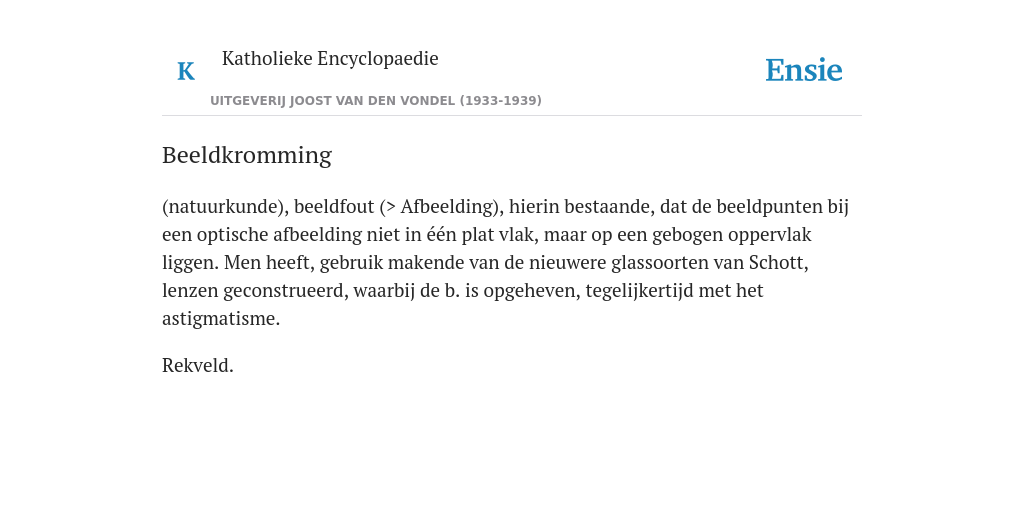 K

Katholieke Encyclopaedie

Ensie

UITGEVERIJ JOOST VAN DEN VONDEL (1933-1939)

Beeldkromming

(natuurkunde), beeldfout (> Afbeelding), hierin bestaande, dat de beeldpunten bij een optische afbeelding niet in één plat vlak, maar op een gebogen oppervlak liggen. Men heeft, gebruik makende van de nieuwere glassoorten van Schott, lenzen geconstrueerd, waarbij de b. is opgeheven, tegelijkertijd met het astigmatisme.

Rekveld.